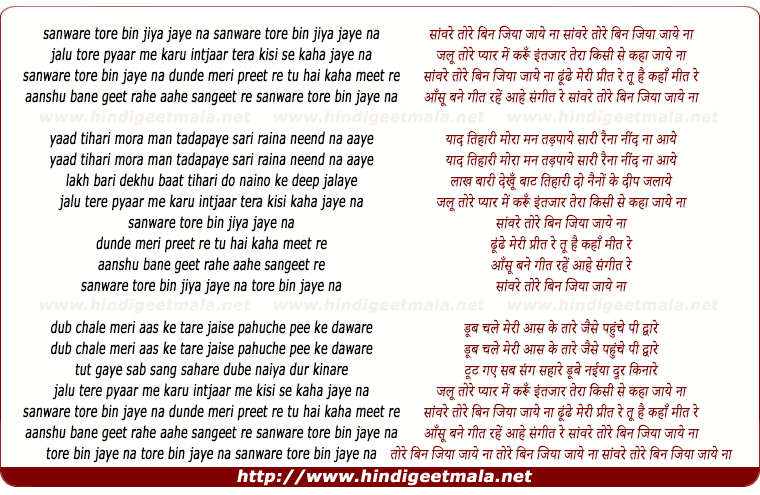 sanware tore bin jiya jaye na sanware tore bin jiya jaye na
jalu tore pyaar me karu intjaar tera kisi se kaha jaye na
sanware tore bin jaye na dunde meri preet re tu hai kaha meet re
aanshu bane geet rahe aahe sangeet re sanware tore bin jaye na

www.hindigeetmala.net www.hindigeetmala.net www.hindigeetmala.net

yaad tihari mora man tadapaye sari raina neend na aaye
yaad tihari mora man tadapaye sari raina neend na aaye
lakh bari dekhu baat tihari do naino ke deep jalaye
jalu tere pyaar me karu intjaar tera kisi kaha jaye na
sanware tore bin jiya jaye na
dunde meri preet re tu hai kaha meet re
aanshu bane geet rahe aahe sangeet re
sanware tore bin jiya jaye na tore bin jaye na

www.hindigeetmala.net www.hindigeetmala.net www.hindigeetmala.net

dub chale meri aas ke tare jaise pahuche pee ke daware
dub chale meri aas ke tare jaise pahuche pee ke daware
tut gaye sab sang sahare dube naiya dur kinare
jalu tere pyaar me karu intjaar me kisi se kaha jaye na
sanware tore bin jaye na dunde meri preet re tu hai kaha meet re
aanshu bane geet rahe aahe sangeet re sanware tore bin jaye na
tore bin jaye na tore bin jaye na sanware tore bin jaye na

सांवरे तोरे बिन जिया जाये ना सांवरे तोरे बिन जिया जाये ना
जलू तोरे प्यार में करूँ इंतजार तेरा किसी से कहा जाये ना
सांवरे तोरे बिन जिया जाये ना ढूंढे मेरी प्रीत रे तू है कहाँ मीत रे
आँसू बने गीत रहें आहे संगीत रे सांवरे तोरे बिन जिया जाये ना

याद तिहारी मोरा मन तड़पाये सारी रैना नींद ना आये
याद तिहारी मोरा मन तड़पाये सारी रैना नींद ना आये
लाख बारी देखूँ बाट तिहारी दो नैनों के दीप जलाये
जलू तोरे प्यार में करूँ इंतजार तेरा किसी से कहा जाये ना
सांवरे तोरे बिन जिया जाये ना
ढूंढे मेरी प्रीत रे तू है कहाँ मीत रे
आँसू बने गीत रहें आहे संगीत रे
सांवरे तोरे बिन जिया जाये ना

डूब चले मेरी आस के तारे जैसे पहुंचे पी द्वारे
डूब चले मेरी आस के तारे जैसे पहुंचे पी द्वारे
टूट गए सब संग सहारे डूबे नईया दूर किनारे
जलू तोरे प्यार में करूँ इंतजार तेरा किसी से कहा जाये ना
सांवरे तोरे बिन जिया जाये ना ढूंढे मेरी प्रीत रे तू है कहाँ मीत रे
आँसू बने गीत रहें आहे संगीत रे सांवरे तोरे बिन जिया जाये ना
तोरे बिन जिया जाये ना तोरे बिन जिया जाये ना सांवरे तोरे बिन जिया जाये ना

http://www.hindigeetmala.net